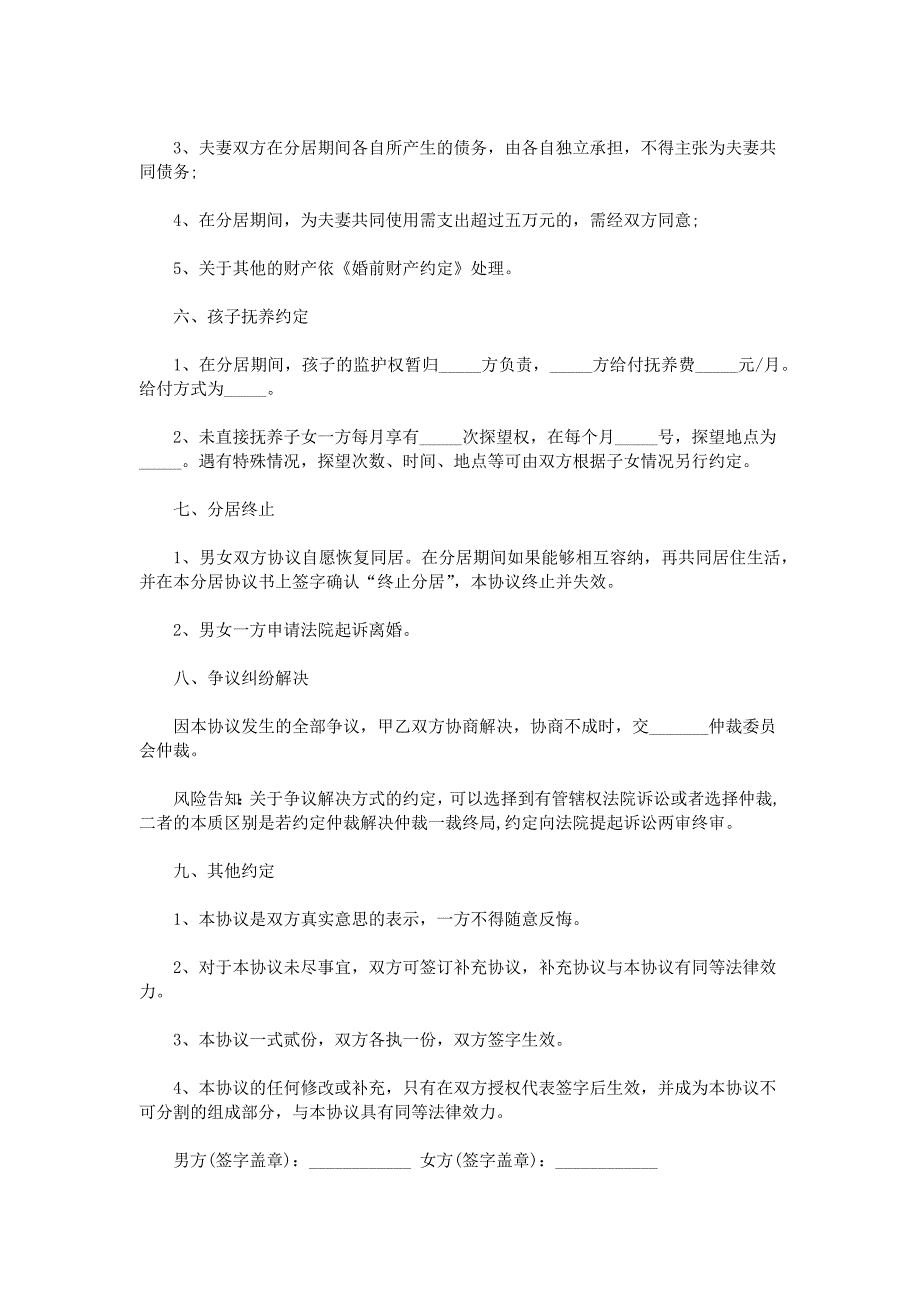 3、夫妻双方在分居期间各自所产生的债务，由各自独立承担，不得主张为夫妻共同债务;

4、在分居期间，为夫妻共同使用需支出超过五万元的，需经双方同意;

5、关于其他的财产依《婚前财产约定》处理。

六、孩子抚养约定

1、在分居期间，孩子的监护权暂归_____方负责，_____方给付抚养费_____元/月。给付方式为_____。

2、未直接抚养子女一方每月享有_____次探望权，在每个月_____号，探望地点为_____。遇有特殊情况，探望次数、时间、地点等可由双方根据子女情况另行约定。

七、分居终止

1、男女双方协议自愿恢复同居。在分居期间如果能够相互容纳，再共同居住生活，并在本分居协议书上签字确认“终止分居”，本协议终止并失效。

2、男女一方申请法院起诉离婚。

八、争议纠纷解决

因本协议发生的全部争议，甲乙双方协商解决，协商不成时，交_______仲裁委员会仲裁。

风险告知:关于争议解决方式的约定，可以选择到有管辖权法院诉讼或者选择仲裁，二者的本质区别是若约定仲裁解决仲裁一裁终局，约定向法院提起诉讼两审终审。

九、其他约定

1、本协议是双方真实意思的表示，一方不得随意反悔。

2、对于本协议未尽事宜，双方可签订补充协议，补充协议与本协议有同等法律效力。

3、本协议一式贰份，双方各执一份，双方签字生效。

4、本协议的任何修改或补充，只有在双方授权代表签字后生效，并成为本协议不可分割的组成部分，与本协议具有同等法律效力。

男方(签字盖章)：____________ 女方(签字盖章)：____________